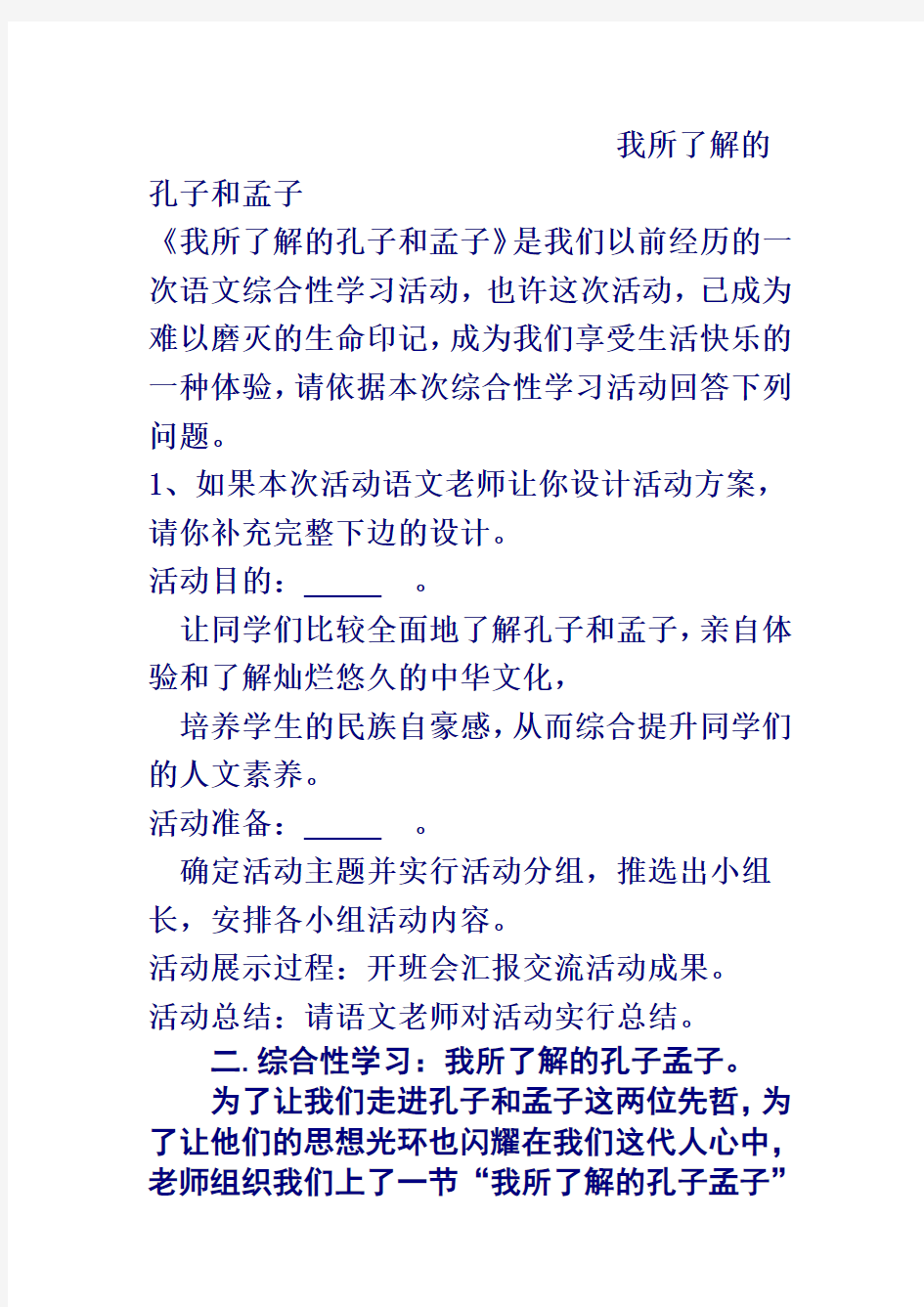 我所了解的孔子和孟子

《我所了解的孔子和孟子》是我们以前经历的一次语文综合性学习活动，也许这次活动，已成为难以磨灭的生命印记，成为我们享受生活快乐的一种体验，请依据本次综合性学习活动回答下列问题。

1、如果本次活动语文老师让你设计活动方案，请你补充完整下边的设计。

活动目的：_____ 。

让同学们比较全面地了解孔子和孟子，亲自体验和了解灿烂悠久的中华文化，

培养学生的民族自豪感，从而综合提升同学们的人文素养。

活动准备：_____ 。

确定活动主题并实行活动分组，推选出小组长，安排各小组活动内容。

活动展示过程：开班会汇报交流活动成果。

活动总结：请语文老师对活动实行总结。

二.综合性学习：我所了解的孔子孟子。

为了让我们走进孔子和孟子这两位先哲，为了让他们的思想光环也闪耀在我们这代人心中，老师组织我们上了一节“我所了解的孔子孟子”